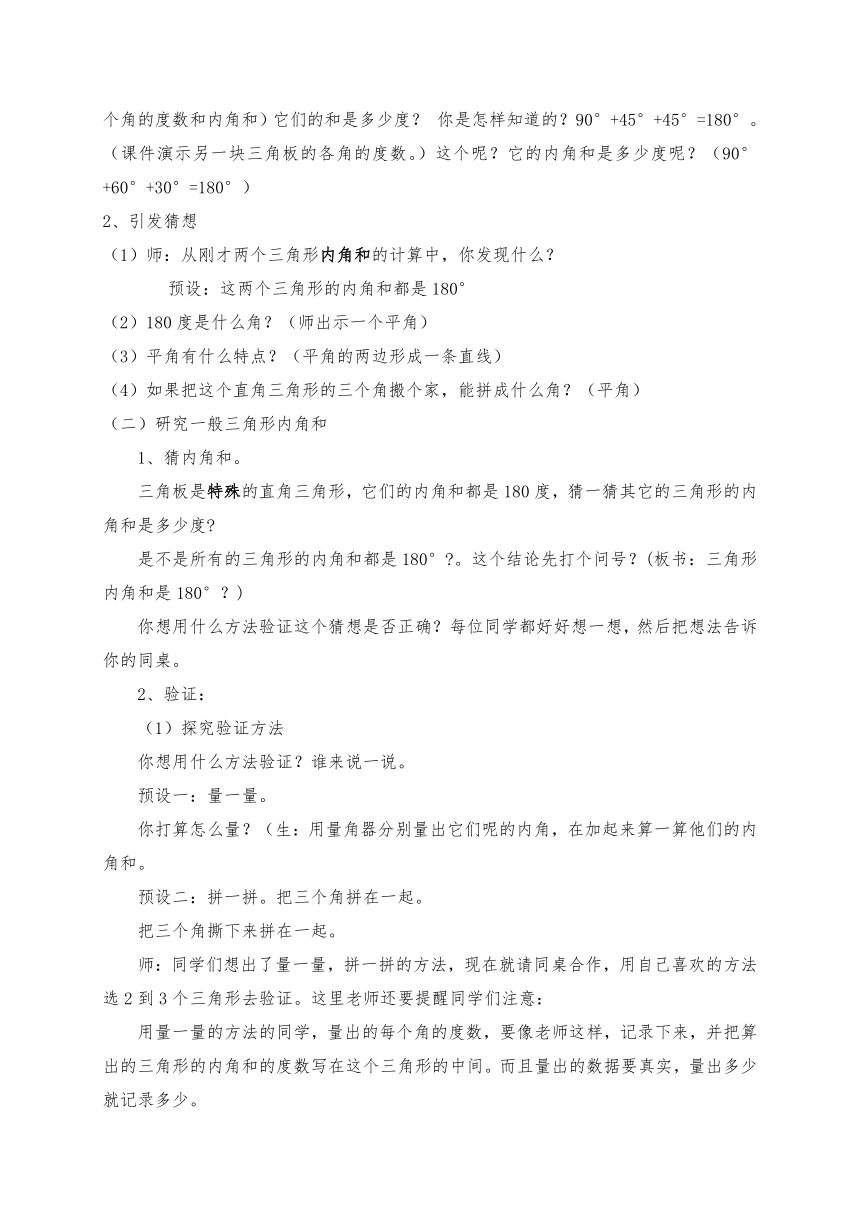 个角的度数和内角和）它们的和是多少度？ 你是怎样知道的？90°+45°+45°=180°。（课件演示另一块三角板的各角的度数。）这个呢？它的内角和是多少度呢？（90°+60°+30°=180°）

2、引发猜想

（1）师：从刚才两个三角形内角和的计算中，你发现什么？

预设：这两个三角形的内角和都是 180°

（2）180 度是什么角？（师出示一个平角）

（3）平角有什么特点？（平角的两边形成一条直线）

（4）如果把这个直角三角形的三个角搬个家，能拼成什么角？（平角）

（二）研究一般三角形内角和

1、猜内角和。

三角板是特殊的直角三角形，它们的内角和都是 180 度，猜一猜其它的三角形的内角和是多少度?

是不是所有的三角形的内角和都是 180°？。这个结论先打个问号？(板书：三角形内角和是 180°？)

你想用什么方法验证这个猜想是否正确？每位同学都好好想一想，然后把想法告诉你的同桌。

2、验证：

（1）探究验证方法

你想用什么方法验证？谁来说一说。

预设一：量一量。

你打算怎么量？（生：用量角器分别量出它们呢的内角，在加起来算一算他们的内角和。

预设二：拼一拼。把三个角拼在一起。

把三个角撕下来拼在一起。

师：同学们想出了量一量，拼一拼的方法，现在就请同桌合作，用自己喜欢的方法选 2 到 3 个三角形去验证。这里老师还要提醒同学们注意：

用量一量的方法的同学，量出的每个角的度数，要像老师这样，记录下来，并把算出的三角形的内角和的度数写在这个三角形的中间。而且量出的数据要真实，量出多少就记录多少。